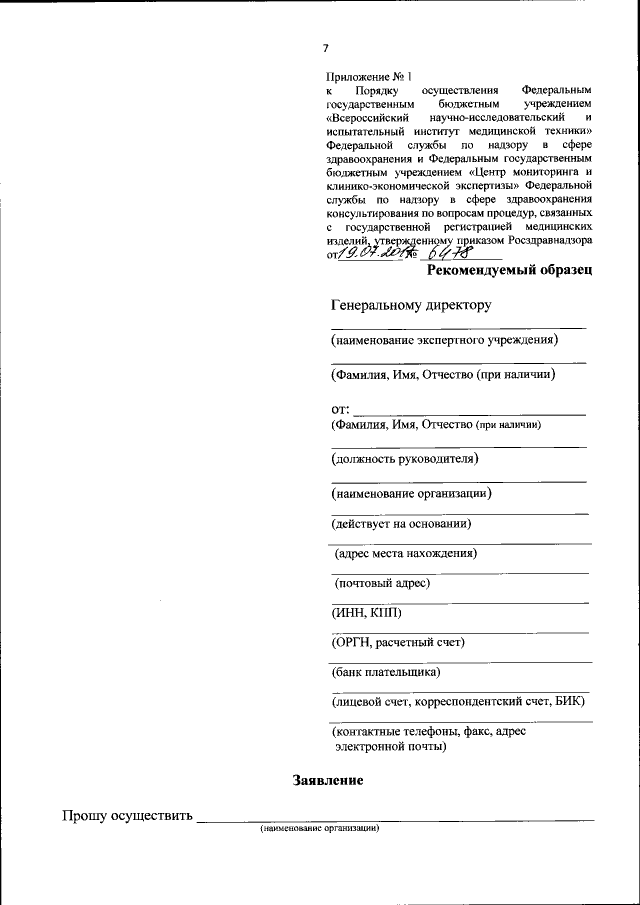 7

Приложение № 1
к Порядку осуществления Федеральным государственным бюджетным учреждением «Всероссийский научно-исследовательский и испытательный институт медицинской техники» Федеральной службы по надзору в сфере здравоохранения и Федеральным государственным бюджетным учреждением «Центр мониторинга и клинико-экономической экспертизы» Федеральной службы по надзору в сфере здравоохранения консультирования по вопросам процедур, связанных с государственной регистрацией медицинских изделий, утвержденному приказом Росздравнадзора от 19.07.2017 № 6478

Рекомендуемый образец

Генеральному директору
(наименование экспертного учреждения)
(Фамилия, Имя, Отчество (при наличии)
от:
(Фамилия, Имя, Отчество (при наличии)
(должность руководителя)
(наименование организации)
(действует на основании)
(адрес места нахождения)
(почтовый адрес)
(ИНН, КПП)
(ОРГН, расчетный счет)
(банк плательщика)
(лицевой счет, корреспондентский счет, БИК)
(контактные телефоны, факс, адрес электронной почты)

Заявление

Прошу осуществить
(наименование организации)